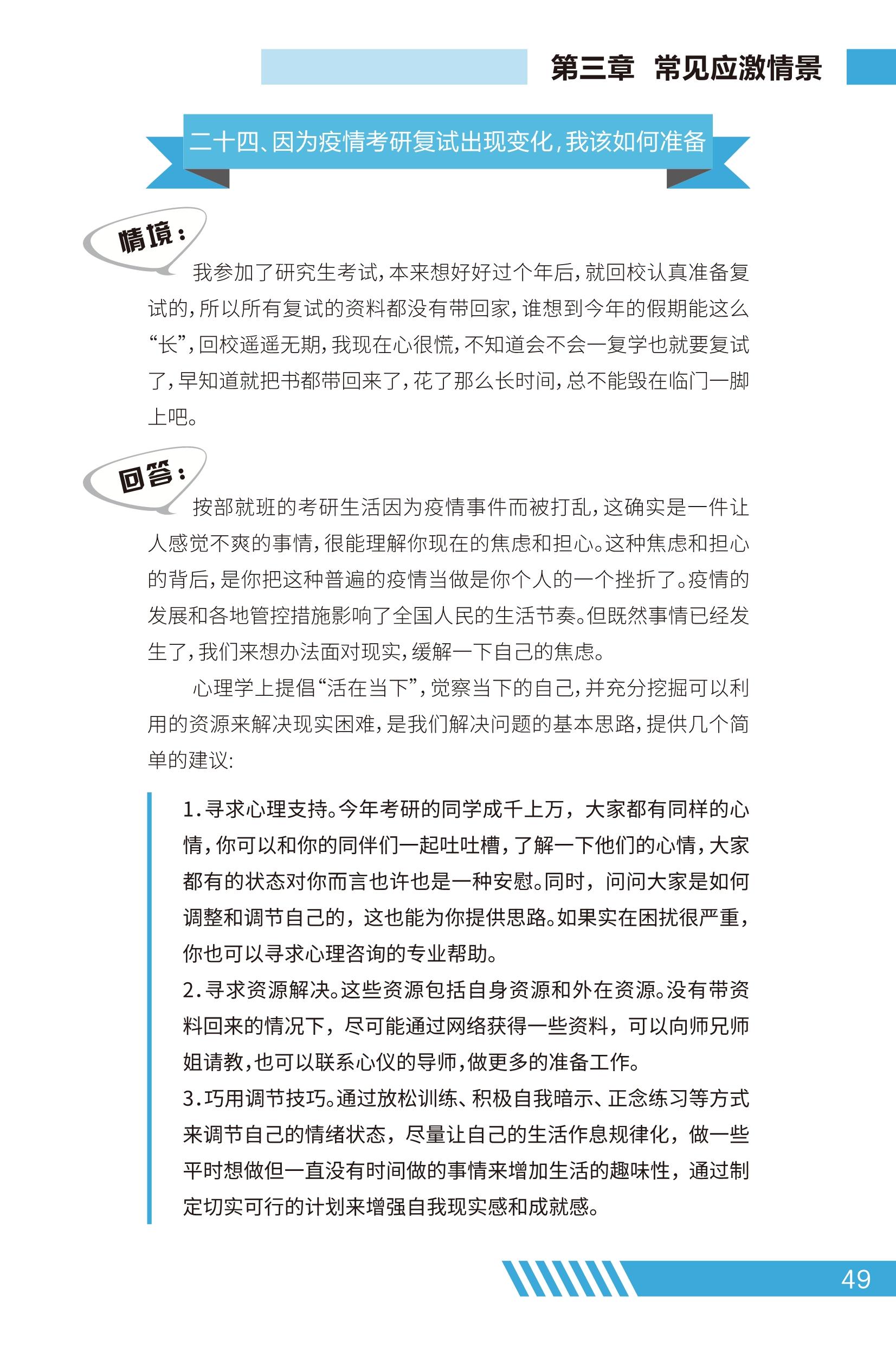 第三章　常见应激情景

二十四、因为疫情考研复试出现变化，我该如何准备

情境：

我参加了研究生考试，本来想好好过个年后，就回校认真准备复试的，所以所有复试的资料都没有带回家，谁想到今年的假期能这么“长”，回校遥遥无期，我现在心很慌，不知道会不会一复学也就要复试了，早知道就把书都带回来了，花了那么长时间，总不能毁在临门一脚上吧。

回答：

按部就班的考研生活因为疫情事件而被打乱，这确实是一件让人感觉不爽的事情，很能理解你现在的焦虑和担心。这种焦虑和担心的背后，是你把这种普遍的疫情当做是你个人的一个挫折了。疫情的发展和各地管控措施影响了全国人民的生活节奏。但既然事情已经发生了，我们来想办法面对现实，缓解一下自己的焦虑。

心理学上提倡“活在当下”，觉察当下的自己，并充分挖掘可以利用的资源来解决现实困难，是我们解决问题的基本思路，提供几个简单的建议：

1.寻求心理支持。今年考研的同学成千上万，大家都有同样的心情，你可以和你的同伴们一起吐吐槽，了解一下他们的心情，大家都有的状态对你而言也许也是一种安慰。同时，问问大家是如何调整和调节自己的，这也能为你提供思路。如果实在困扰很严重，你也可以寻求心理咨询的专业帮助。

2.寻求资源解决。这些资源包括自身资源和外在资源。没有带资料回来的情况下，尽可能通过网络获得一些资料，可以向师兄师姐请教，也可以联系心仪的导师，做更多的准备工作。

3.巧用调节技巧。通过放松训练、积极自我暗示、正念练习等方式来调节自己的情绪状态，尽量让自己的生活作息规律化，做一些平时想做但一直没有时间做的事情来增加生活的趣味性，通过制定切实可行的计划来增强自我现实感和成就感。

49